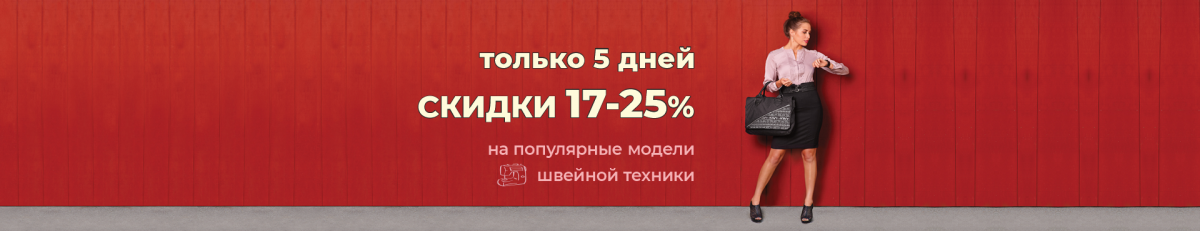 только 5 дней
скидки 17-25%

на популярные модели
швейной техники